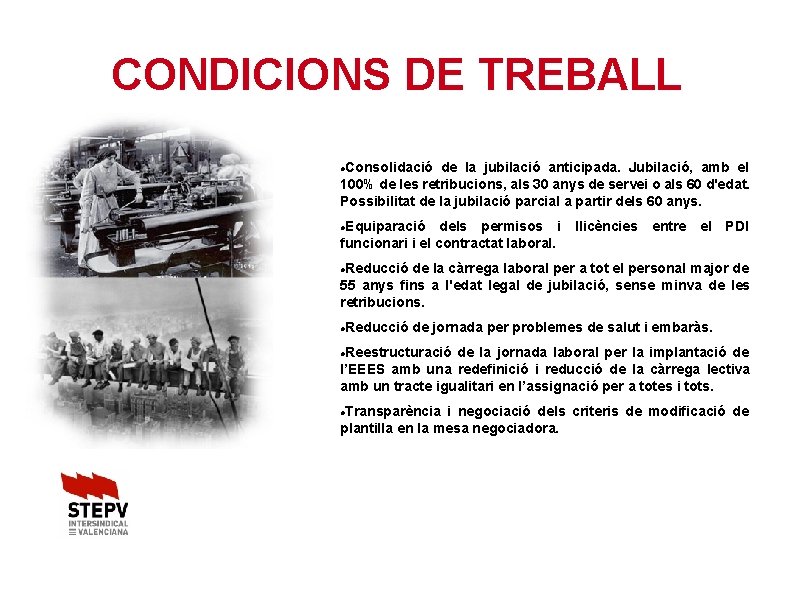 CONDICIONS DE TREBALL

• Consolidació de la jubilació anticipada. Jubilació, amb el 100% de les retribucions, als 30 anys de servei o als 60 d'edat. Possibilitat de la jubilació parcial a partir dels 60 anys.

• Equiparació dels permisos i llicències entre el PDI funcionari i el contractat laboral.

• Reducció de la càrrega laboral per a tot el personal major de 55 anys fins a l'edat legal de jubilació, sense minva de les retribucions.

• Reducció de jornada per problemes de salut i embaràs.

• Reestructuració de la jornada laboral per la implantació de l'EEES amb una redefinició i reducció de la càrrega lectiva amb un tracte igualitari en l'assignació per a totes i tots.

• Transparència i negociació dels criteris de modificació de plantilla en la mesa negociadora.

STEPV
INTERSINDICAL
VALENCIANA